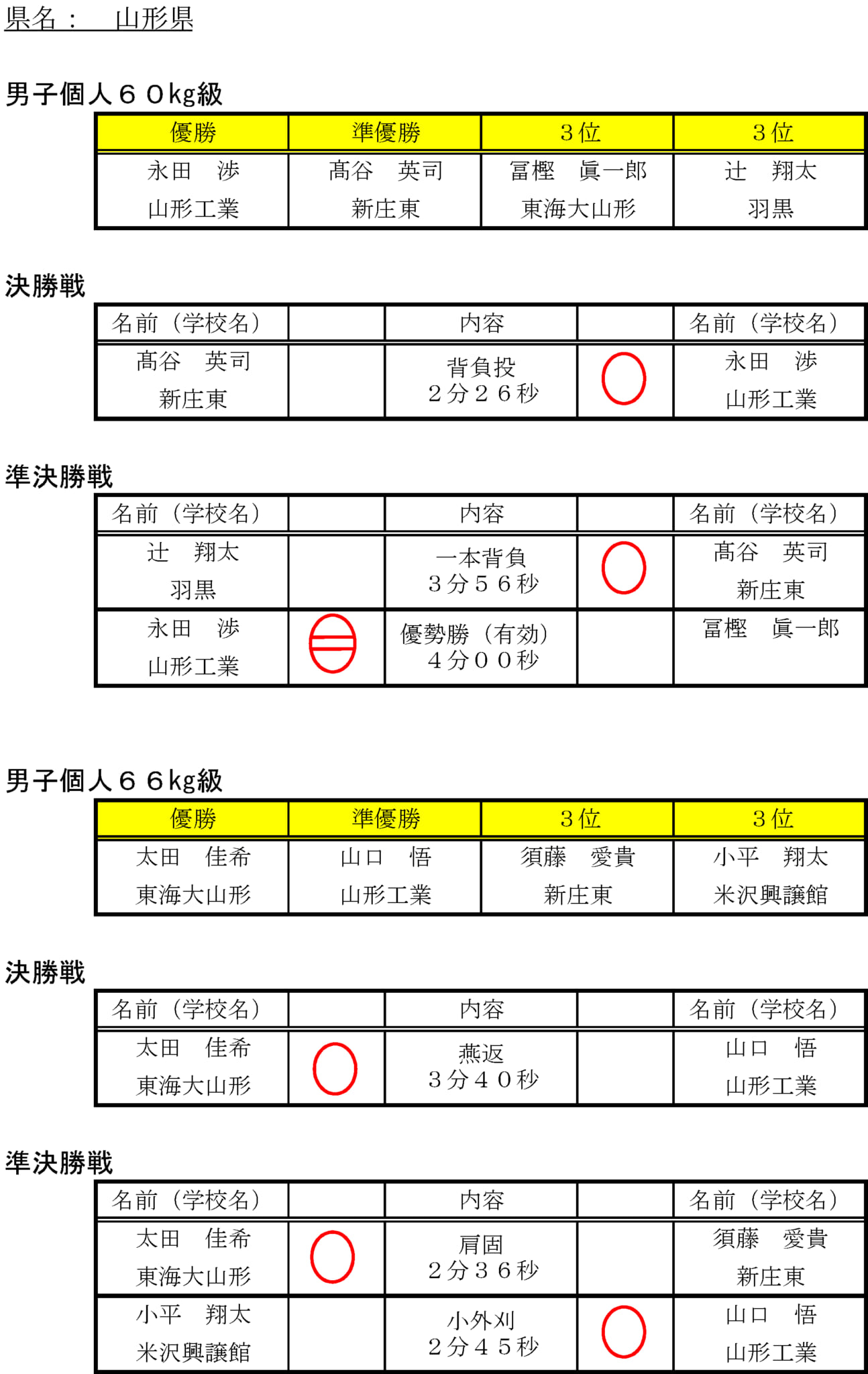 県名： 山形県

男子個人６０kg級

| 優勝 | 準優勝 | ３位 | ３位 |
|---|---|---|---|
| 永田 渉 山形工業 | 髙谷 英司 新庄東 | 冨樫 眞一郎 東海大山形 | 辻 翔太 羽黒 |

決勝戦

| 名前（学校名） | | 内容 | | 名前（学校名） |
|---|---|---|---|---|
| 髙谷 英司 新庄東 | | 背負投 ２分２６秒 | ○ | 永田 渉 山形工業 |

準決勝戦

| 名前（学校名） | | 内容 | | 名前（学校名） |
|---|---|---|---|---|
| 辻 翔太 羽黒 | | 一本背負 ３分５６秒 | ○ | 髙谷 英司 新庄東 |
| 永田 渉 山形工業 | ⊖ | 優勢勝（有効） ４分００秒 | | 冨樫 眞一郎 |

男子個人６６kg級

| 優勝 | 準優勝 | ３位 | ３位 |
|---|---|---|---|
| 太田 佳希 東海大山形 | 山口 悟 山形工業 | 須藤 愛貴 新庄東 | 小平 翔太 米沢興譲館 |

決勝戦

| 名前（学校名） | | 内容 | | 名前（学校名） |
|---|---|---|---|---|
| 太田 佳希 東海大山形 | ○ | 燕返 ３分４０秒 | | 山口 悟 山形工業 |

準決勝戦

| 名前（学校名） | | 内容 | | 名前（学校名） |
|---|---|---|---|---|
| 太田 佳希 東海大山形 | ○ | 肩固 ２分３６秒 | | 須藤 愛貴 新庄東 |
| 小平 翔太 米沢興譲館 | | 小外刈 ２分４５秒 | ○ | 山口 悟 山形工業 |